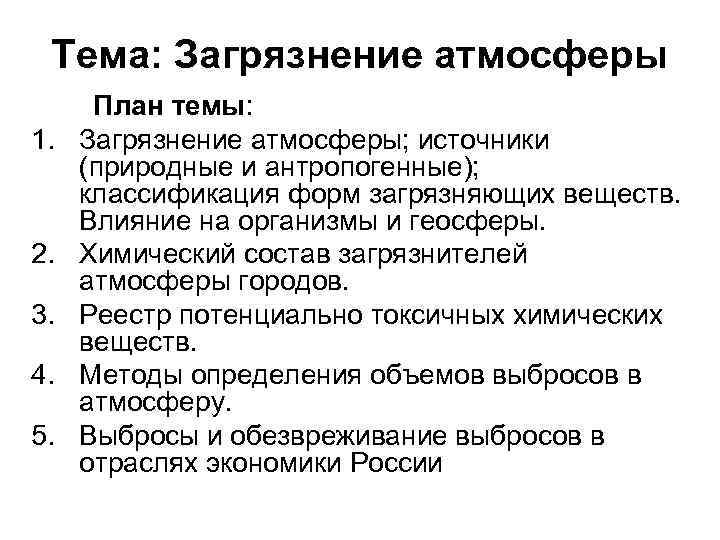 Тема: Загрязнение атмосферы

План темы:

1. Загрязнение атмосферы; источники (природные и антропогенные); классификация форм загрязняющих веществ. Влияние на организмы и геосферы.
2. Химический состав загрязнителей атмосферы городов.
3. Реестр потенциально токсичных химических веществ.
4. Методы определения объемов выбросов в атмосферу.
5. Выбросы и обезвреживание выбросов в отраслях экономики России